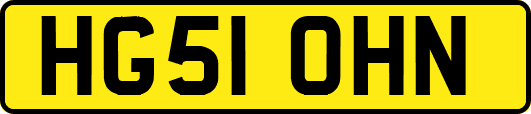 HG51 OHN